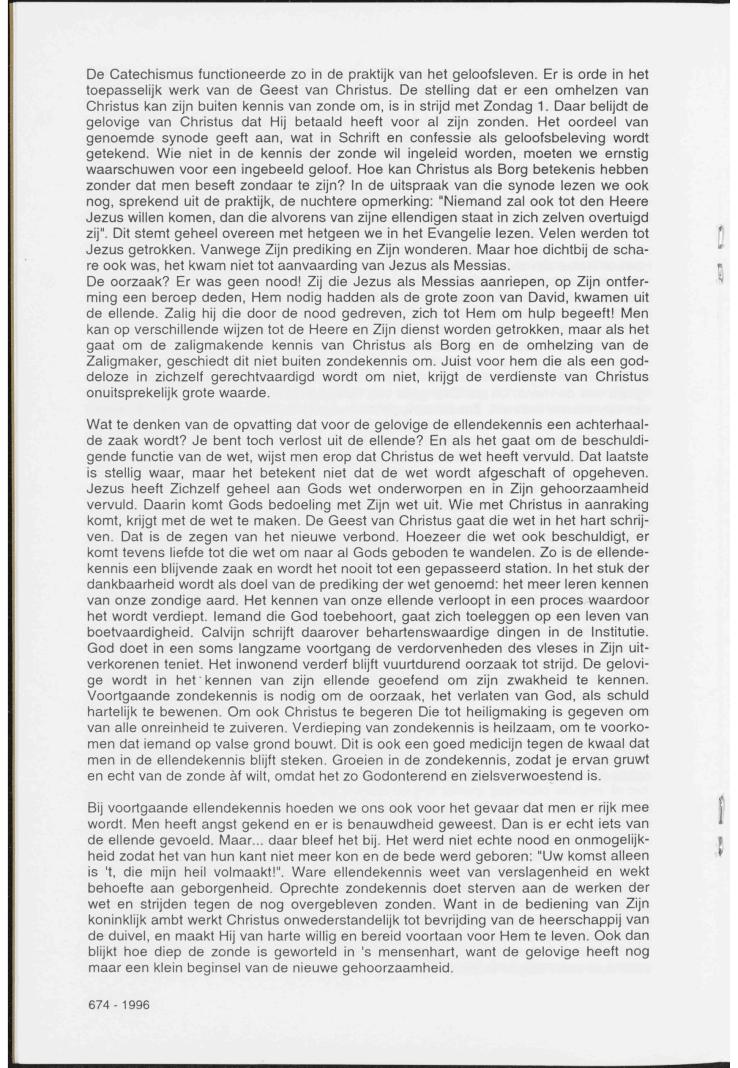 De Catechismus functioneerde zo in de praktijk van het geloofsleven. Er is orde in het toepasselijk werk van de Geest van Christus. De stelling dat er een omhelzen van Christus kan zijn buiten kennis van zonde om, is in strijd met Zondag 1. Daar belijdt de gelovige van Christus dat Hij betaald heeft voor al zijn zonden. Het oordeel van genoemde synode geeft aan, wat in Schrift en confessie als geloofsbeleving wordt getekend. Wie niet in de kennis der zonde wil ingeleid worden, moeten we ernstig waarschuwen voor een ingebeeld geloof. Hoe kan Christus als Borg betekenis hebben zonder dat men beseft zondaar te zijn? In de uitspraak van die synode lezen we ook nog, sprekend uit de praktijk, de nuchtere opmerking: "Niemand zal ook tot den Heere Jezus willen komen, dan die alvorens van zijne ellendigen staat in zich zelven overtuigd zij". Dit stemt geheel overeen met hetgeen we in het Evangelie lezen. Velen werden tot Jezus getrokken. Vanwege Zijn prediking en Zijn wonderen. Maar hoe dichtbij de schare ook was, het kwam niet tot aanvaarding van Jezus als Messias.
De oorzaak? Er was geen nood! Zij die Jezus als Messias aanriepen, op Zijn ontferming een beroep deden, Hem nodig hadden als de grote zoon van David, kwamen uit de ellende. Zalig hij die door de nood gedreven, zich tot Hem om hulp begeeft! Men kan op verschillende wijzen tot de Heere en Zijn dienst worden getrokken, maar als het gaat om de zaligmakende kennis van Christus als Borg en de omhelzing van de Zaligmaker, geschiedt dit niet buiten zondekennis om. Juist voor hem die als een goddeloze in zichzelf gerechtvaardigd wordt om niet, krijgt de verdienste van Christus onuitsprekelijk grote waarde.

Wat te denken van de opvatting dat voor de gelovige de ellendekennis een achterhaalde zaak wordt? Je bent toch verlost uit de ellende? En als het gaat om de beschuldigende functie van de wet, wijst men erop dat Christus de wet heeft vervuld. Dat laatste is stellig waar, maar het betekent niet dat de wet wordt afgeschaft of opgeheven. Jezus heeft Zichzelf geheel aan Gods wet onderworpen en in Zijn gehoorzaamheid vervuld. Daarin komt Gods bedoeling met Zijn wet uit. Wie met Christus in aanraking komt, krijgt met de wet te maken. De Geest van Christus gaat die wet in het hart schrijven. Dat is de zegen van het nieuwe verbond. Hoezeer die wet ook beschuldigt, er komt tevens liefde tot die wet om naar al Gods geboden te wandelen. Zo is de ellendekennis een blijvende zaak en wordt het nooit tot een gepasseerd station. In het stuk der dankbaarheid wordt als doel van de prediking der wet genoemd: het meer leren kennen van onze zondige aard. Het kennen van onze ellende verloopt in een proces waardoor het wordt verdiept. Iemand die God toebehoort, gaat zich toeleggen op een leven van boetvaardigheid. Calvijn schrijft daarover behartenswaardige dingen in de Institutie. God doet in een soms langzame voortgang de verdorvenheden des vleses in Zijn uitverkorenen teniet. Het inwonend verderf blijft vuurtdurend oorzaak tot strijd. De gelovige wordt in het kennen van zijn ellende geoefend om zijn zwakheid te kennen. Voortgaande zondekennis is nodig om de oorzaak, het verlaten van God, als schuld hartelijk te bewenen. Om ook Christus te begeren Die tot heiligmaking is gegeven om van alle onreinheid te zuiveren. Verdieping van zondekennis is heilzaam, om te voorkomen dat iemand op valse grond bouwt. Dit is ook een goed medicijn tegen de kwaal dat men in de ellendekennis blijft steken. Groeien in de zondekennis, zodat je ervan gruwt en echt van de zonde àf wilt, omdat het zo Godonterend en zielsverwoestend is.

Bij voortgaande ellendekennis hoeden we ons ook voor het gevaar dat men er rijk mee wordt. Men heeft angst gekend en er is benauwdheid geweest. Dan is er echt iets van de ellende gevoeld. Maar... daar bleef het bij. Het werd niet echte nood en onmogelijkheid zodat het van hun kant niet meer kon en de bede werd geboren: "Uw komst alleen is 't, die mijn heil volmaakt!". Ware ellendekennis weet van verslagenheid en wekt behoefte aan geborgenheid. Oprechte zondekennis doet sterven aan de werken der wet en strijden tegen de nog overgebleven zonden. Want in de bediening van Zijn koninklijk ambt werkt Christus onwederstandelijk tot bevrijding van de heerschappij van de duivel, en maakt Hij van harte willig en bereid voortaan voor Hem te leven. Ook dan blijkt hoe diep de zonde is geworteld in 's mensenhart, want de gelovige heeft nog maar een klein beginsel van de nieuwe gehoorzaamheid.

674 - 1996